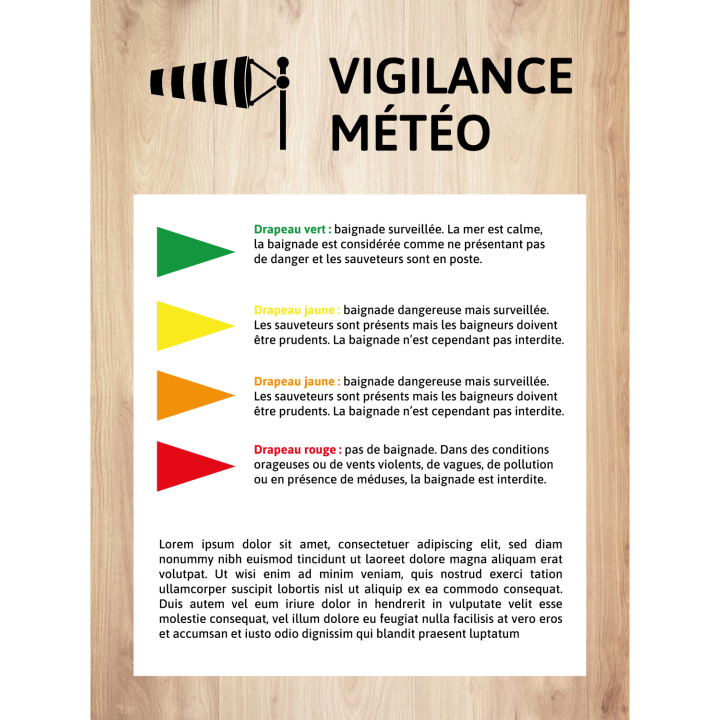 VIGILANCE MÉTÉO

Drapeau vert : baignade surveillée. La mer est calme, la baignade est considérée comme ne présentant pas de danger et les sauveteurs sont en poste.

Drapeau jaune : baignade dangereuse mais surveillée. Les sauveteurs sont présents mais les baigneurs doivent être prudents. La baignade n'est cependant pas interdite.

Drapeau jaune : baignade dangereuse mais surveillée. Les sauveteurs sont présents mais les baigneurs doivent être prudents. La baignade n'est cependant pas interdite.

Drapeau rouge : pas de baignade. Dans des conditions orageuses ou de vents violents, de vagues, de pollution ou en présence de méduses, la baignade est interdite.

Lorem ipsum dolor sit amet, consectetuer adipiscing elit, sed diam nonummy nibh euismod tincidunt ut laoreet dolore magna aliquam erat volutpat. Ut wisi enim ad minim veniam, quis nostrud exerci tation ullamcorper suscipit lobortis nisl ut aliquip ex ea commodo consequat. Duis autem vel eum iriure dolor in hendrerit in vulputate velit esse molestie consequat, vel illum dolore eu feugiat nulla facilisis at vero eros et accumsan et iusto odio dignissim qui blandit praesent luptatum